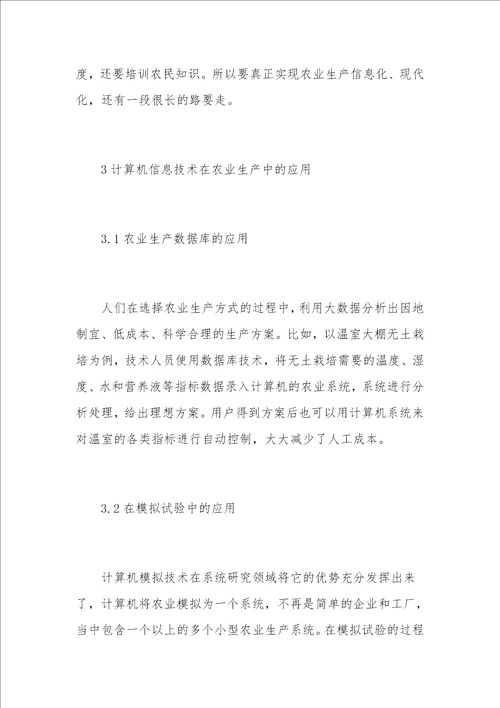 度，还要培训农民知识。所以要真正实现农业生产信息化、现代化，还有一段很长的路要走。

3 计算机信息技术在农业生产中的应用

3.1 农业生产数据库的应用

人们在选择农业生产方式的过程中，利用大数据分析出因地制宜、低成本、科学合理的生产方案。比如，以温室大棚无土栽培为例，技术人员使用数据库技术，将无土栽培需要的温度、湿度、水和营养液等指标数据录入计算机的农业系统，系统进行分析处理，给出理想方案。用户得到方案后也可以用计算机系统来对温室的各类指标进行自动控制，大大减少了人工成本。

3.2 在模拟试验中的应用

计算机模拟技术在系统研究领域将它的优势充分发挥出来了，计算机将农业模拟为一个系统，不再是简单的企业和工厂，当中包含一个以上的多个小型农业生产系统。在模拟试验的过程